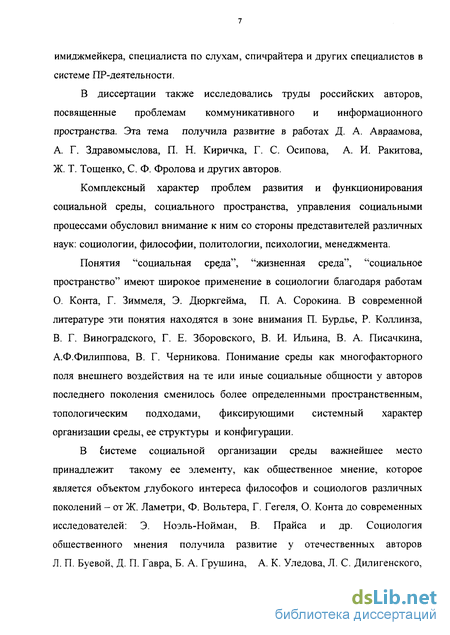 7

имиджмейкера, специалиста по слухам, спичрайтера и других специалистов в системе ПР-деятельности.

В диссертации также исследовались труды российских авторов, посвященные проблемам коммуникативного и информационного пространства. Эта тема получила развитие в работах Д. А. Авраамова, А. Г. Здравомыслова, П. Н. Киричка, Г. С. Осипова, А. И. Ракитова, Ж. Т. Тощенко, С. Ф. Фролова и других авторов.

Комплексный характер проблем развития и функционирования социальной среды, социального пространства, управления социальными процессами обусловил внимание к ним со стороны представителей различных наук: социологии, философии, политологии, психологии, менеджмента.

Понятия "социальная среда", "жизненная среда", "социальное пространство" имеют широкое применение в социологии благодаря работам О. Конта, Г. Зиммеля, Э. Дюркгейма, П. А. Сорокина. В современной литературе эти понятия находятся в зоне внимания П. Бурдье, Р. Коллинза, В. Г. Виноградского, Г. Е. Зборовского, В. И. Ильина, В. А. Писачкина, А.Ф.Филиппова, В. Г. Черникова. Понимание среды как многофакторного поля внешнего воздействия на те или иные социальные общности у авторов последнего поколения сменилось более определенными пространственным, топологическим подходами, фиксирующими системный характер организации среды, ее структуры и конфигурации.

В системе социальной организации среды важнейшее место принадлежит такому ее элементу, как общественное мнение, которое является объектом глубокого интереса философов и социологов различных поколений – от Ж. Ламетри, Ф. Вольтера, Г. Гегеля, О. Конта до современных исследователей: Э. Ноэль-Нойман, В. Прайса и др. Социология общественного мнения получила развитие у отечественных авторов Л. П. Буевой, Д. П. Гавра, Б. А. Грушина, А. К. Уледова, Л. С. Дилигенского,

dsLib.net
библиотека диссертаций